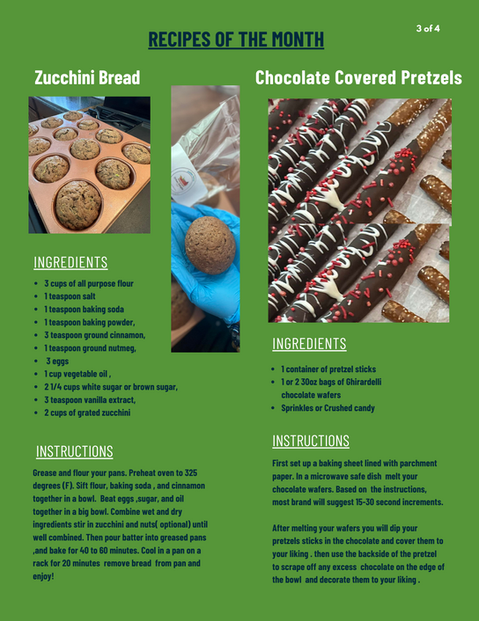 RECIPES OF THE MONTH

3 of 4

Zucchini Bread

INGREDIENTS

- 3 cups of all purpose flour
- 1 teaspoon salt
- 1 teaspoon baking soda
- 1 teaspoon baking powder,
- 3 teaspoon ground cinnamon,
- 1 teaspoon ground nutmeg,
- 3 eggs
- 1 cup vegetable oil ,
- 2 1/4 cups white sugar or brown sugar,
- 3 teaspoon vanilla extract,
- 2 cups of grated zucchini

INSTRUCTIONS

Grease and flour your pans. Preheat oven to 325 degrees (F). Sift flour, baking soda , and cinnamon together in a bowl. Beat eggs ,sugar, and oil together in a big bowl. Combine wet and dry ingredients stir in zucchini and nuts( optional) until well combined. Then pour batter into greased pans ,and bake for 40 to 60 minutes. Cool in a pan on a rack for 20 minutes remove bread from pan and enjoy!

Chocolate Covered Pretzels

INGREDIENTS

- 1 container of pretzel sticks
- 1 or 2 30oz bags of Ghirardelli chocolate wafers
- Sprinkles or Crushed candy

INSTRUCTIONS

First set up a baking sheet lined with parchment paper. In a microwave safe dish melt your chocolate wafers. Based on the instructions, most brand will suggest 15-30 second increments.

After melting your wafers you will dip your pretzels sticks in the chocolate and cover them to your liking . then use the backside of the pretzel to scrape off any excess chocolate on the edge of the bowl and decorate them to your liking .